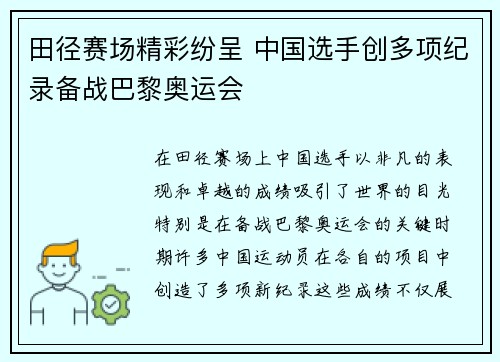 田径赛场精彩纷呈 中国选手创多项纪录备战巴黎奥运会

在田径赛场上中国选手以非凡的表现和卓越的成绩吸引了世界的目光特别是在备战巴黎奥运会的关键时期许多中国运动员在各自的项目中创造了多项新纪录这些成绩不仅展